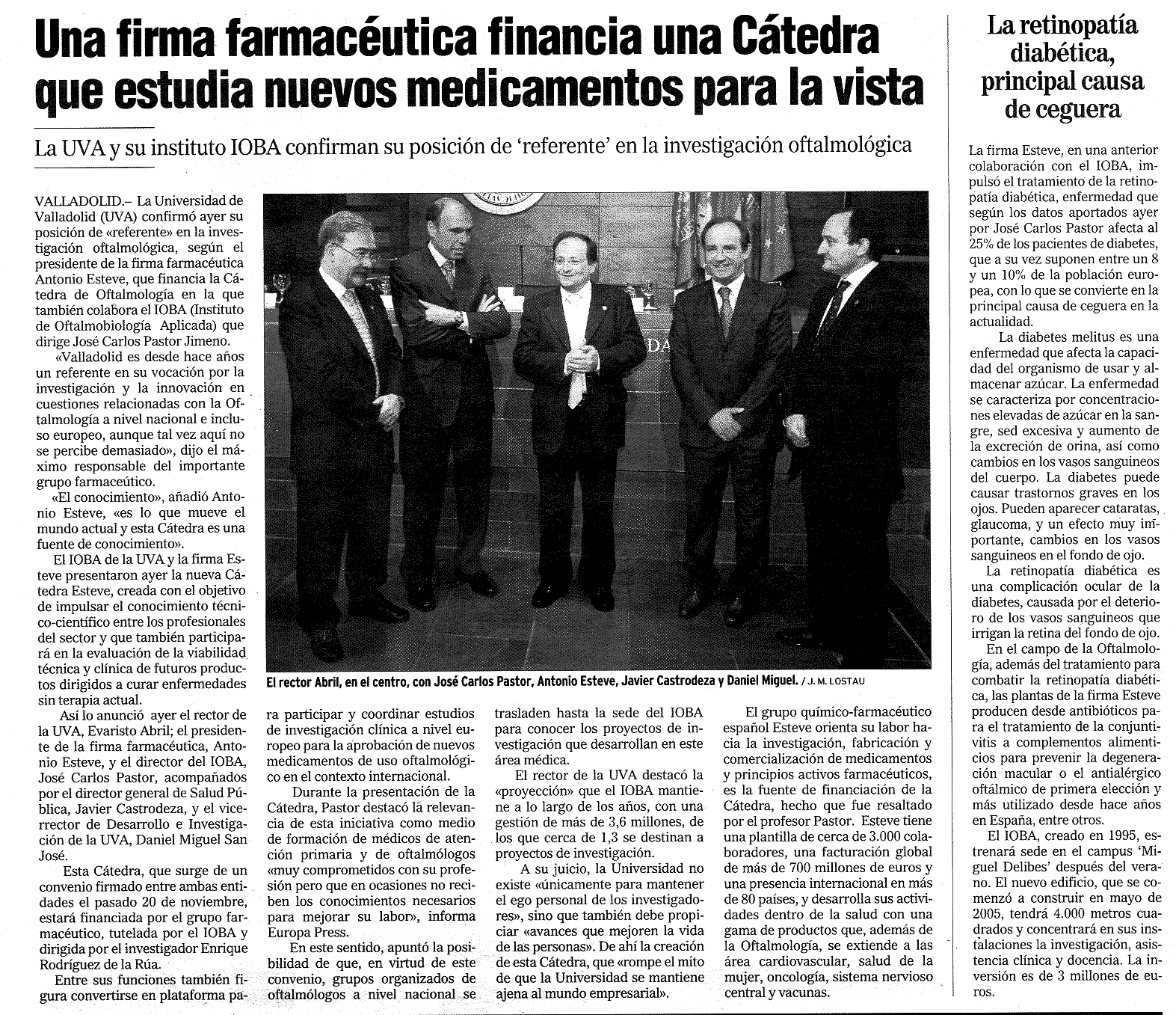 Una firma farmacéutica financia una Cátedra que estudia nuevos medicamentos para la vista

La UVA y su instituto IOBA confirman su posición de 'referente' en la investigación oftalmológica

VALLADOLID.– La Universidad de Valladolid (UVA) confirmó ayer su posición de «referente» en la investigación oftalmológica, según el presidente de la firma farmacéutica Antonio Esteve, que financia la Cátedra de Oftalmología en la que también colabora el IOBA (Instituto de Oftalmobiología Aplicada) que dirige José Carlos Pastor Jimeno.

«Valladolid es desde hace años un referente en su vocación por la investigación y la innovación en cuestiones relacionadas con la Oftalmología a nivel nacional e incluso europeo, aunque tal vez aquí no se percibe demasiado», dijo el máximo responsable del importante grupo farmacéutico.

«El conocimiento», añadió Antonio Esteve, «es lo que mueve el mundo actual y esta Cátedra es una fuente de conocimiento».

El IOBA de la UVA y la firma Esteve presentaron ayer la nueva Cátedra Esteve, creada con el objetivo de impulsar el conocimiento técnico-científico entre los profesionales del sector y que también participará en la evaluación de la viabilidad técnica y clínica de futuros productos dirigidos a curar enfermedades sin terapia actual.

Así lo anunció ayer el rector de la UVA, Evaristo Abril; el presidente de la firma farmacéutica, Antonio Esteve, y el director del IOBA, José Carlos Pastor, acompañados por el director general de Salud Pública, Javier Castrodeza, y el vicerrector de Desarrollo e Investigación de la UVA, Daniel Miguel San José.

Esta Cátedra, que surge de un convenio firmado entre ambas entidades el pasado 20 de noviembre, estará financiada por el grupo farmacéutico, tutelada por el IOBA y dirigida por el investigador Enrique Rodríguez de la Rúa.

Entre sus funciones también figura convertirse en plataforma para participar y coordinar estudios de investigación clínica a nivel europeo para la aprobación de nuevos medicamentos de uso oftalmológico en el contexto internacional.

Durante la presentación de la Cátedra, Pastor destacó la relevancia de esta iniciativa como medio de formación de médicos de atención primaria y de oftalmólogos «muy comprometidos con su profesión pero que en ocasiones no reciben los conocimientos necesarios para mejorar su labor», informa Europa Press.

En este sentido, apuntó la posibilidad de que, en virtud de este convenio, grupos organizados de oftalmólogos a nivel nacional se trasladen hasta la sede del IOBA para conocer los proyectos de investigación que desarrollan en este área médica.

El rector de la UVA destacó la «proyección» que el IOBA mantiene a lo largo de los años, con una gestión de más de 3,6 millones, de los que cerca de 1,3 se destinan a proyectos de investigación.

A su juicio, la Universidad no existe «únicamente para mantener el ego personal de los investigadores», sino que también debe propiciar «avances que mejoren la vida de las personas». De ahí la creación de esta Cátedra, que «rompe el mito de que la Universidad se mantiene ajena al mundo empresarial».

El grupo químico-farmacéutico español Esteve orienta su labor hacia la investigación, fabricación y comercialización de medicamentos y principios activos farmacéuticos, es la fuente de financiación de la Cátedra, hecho que fue resaltado por el profesor Pastor. Esteve tiene una plantilla de cerca de 3.000 colaboradores, una facturación global de más de 700 millones de euros y una presencia internacional en más de 80 países, y desarrolla sus actividades dentro de la salud con una gama de productos que, además de la Oftalmología, se extiende a las área cardiovascular, salud de la mujer, oncología, sistema nervioso central y vacunas.

El rector Abril, en el centro, con José Carlos Pastor, Antonio Esteve, Javier Castrodeza y Daniel Miguel. / J. M. LOSTAU

La retinopatía diabética, principal causa de ceguera

La firma Esteve, en una anterior colaboración con el IOBA, impulsó el tratamiento de la retinopatía diabética, enfermedad que según los datos aportados ayer por José Carlos Pastor afecta al 25% de los pacientes de diabetes, que a su vez suponen entre un 8 y un 10% de la población europea, con lo que se convierte en la principal causa de ceguera en la actualidad.

La diabetes melitus es una enfermedad que afecta la capacidad del organismo de usar y almacenar azúcar. La enfermedad se caracteriza por concentraciones elevadas de azúcar en la sangre, sed excesiva y aumento de la excreción de orina, así como cambios en los vasos sanguineos del cuerpo. La diabetes puede causar trastornos graves en los ojos. Pueden aparecer cataratas, glaucoma, y un efecto muy importante, cambios en los vasos sanguineos en el fondo de ojo.

La retinopatía diabética es una complicación ocular de la diabetes, causada por el deterioro de los vasos sanguineos que irrigan la retina del fondo de ojo.

En el campo de la Oftalmología, además del tratamiento para combatir la retinopatía diabética, las plantas de la firma Esteve producen desde antibióticos para el tratamiento de la conjuntivitis a complementos alimenticios para prevenir la degeneración macular o el antialérgico oftálmico de primera elección y más utilizado desde hace años en España, entre otros.

El IOBA, creado en 1995, estrenará sede en el campus 'Miguel Delibes' después del verano. El nuevo edificio, que se comenzó a construir en mayo de 2005, tendrá 4.000 metros cuadrados y concentrará en sus instalaciones la investigación, asistencia clínica y docencia. La inversión es de 3 millones de euros.